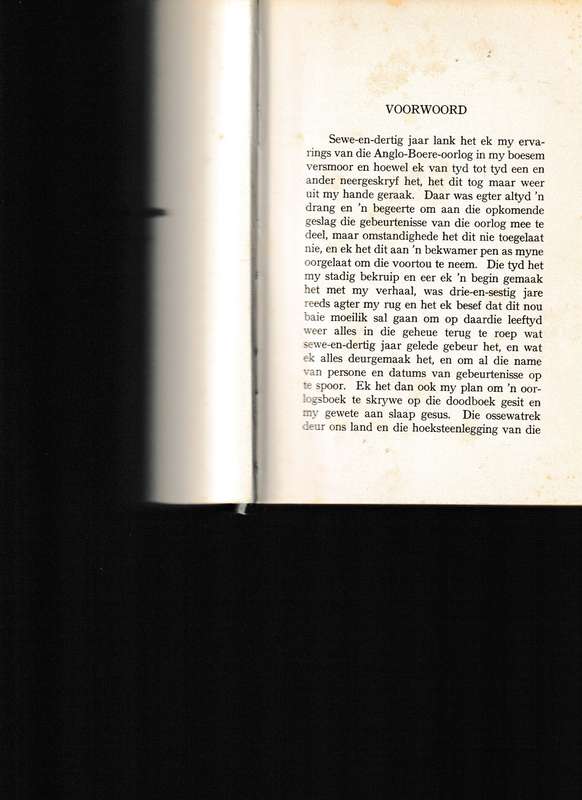 VOORWOORD

Sewe-en-dertig jaar lank het ek my ervarings van die Anglo-Boere-oorlog in my boesem versmoor en hoewel ek van tyd tot tyd een en ander neergeskryf het, het dit tog maar weer uit my hande geraak. Daar was egter altyd 'n drang en 'n begeerte om aan die opkomende geslag die gebeurtenisse van die oorlog mee te deel, maar omstandighede het dit nie toegelaat nie, en ek het dit aan 'n bekwamer pen as myne oorgelaat om die voortou te neem. Die tyd het my stadig bekruip en eer ek 'n begin gemaak het met my verhaal, was drie-en-sestig jare reeds agter my rug en het ek besef dat dit nou baie moeilik sal gaan om op daardie leeftyd weer alles in die geheue terug te roep wat sewe-en-dertig jaar gelede gebeur het, en wat ek alles deurgemaak het, en om al die name van persone en datums van gebeurtenisse op te spoor. Ek het dan ook my plan om 'n oorlogsboek te skrywe op die doodboek gesit en my gewete aan slaap gesus. Die ossewatrek deur ons land en die hoeksteenlegging van die